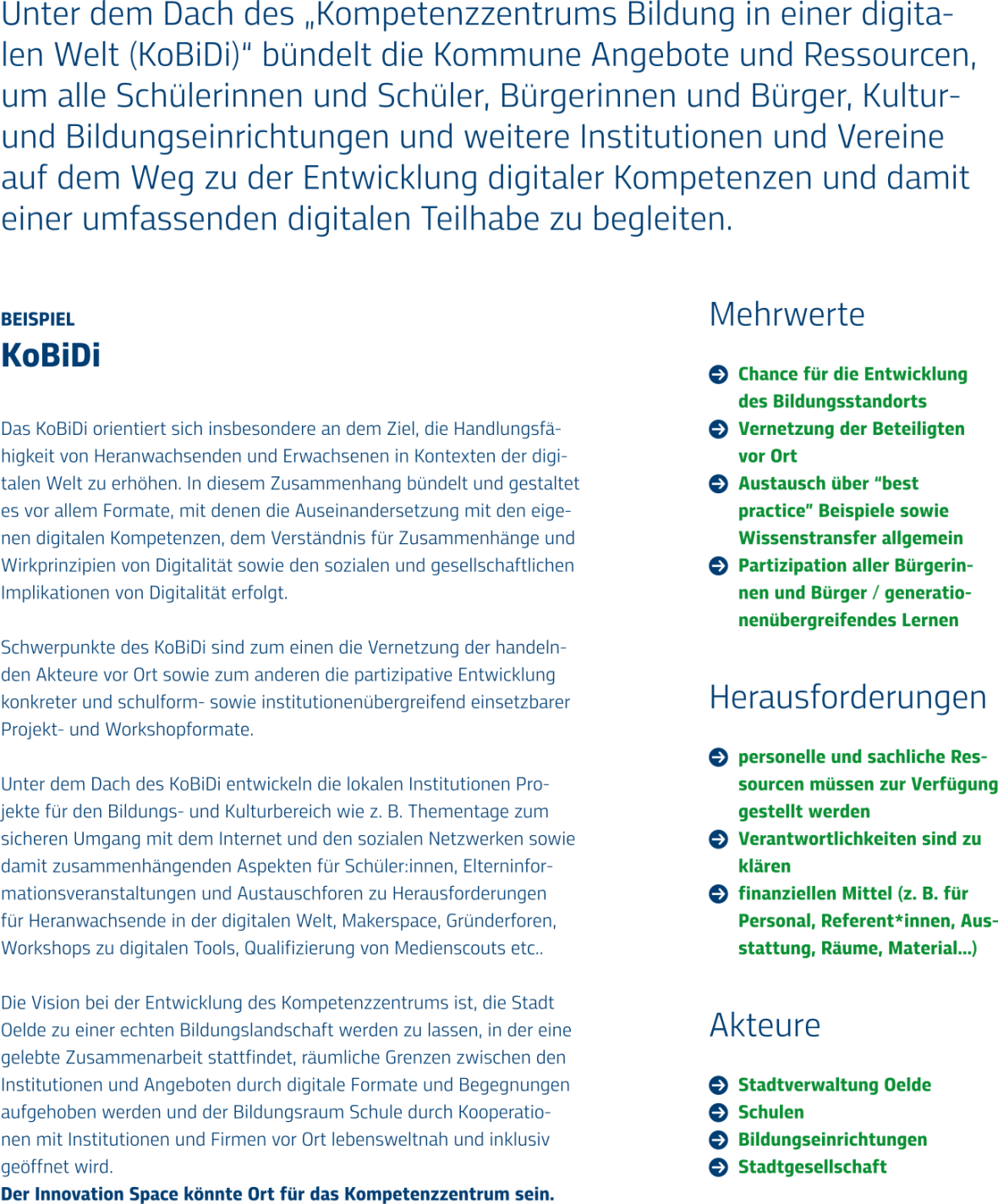 Unter dem Dach des „Kompetenzzentrums Bildung in einer digitalen Welt (KoBiDi)" bündelt die Kommune Angebote und Ressourcen, um alle Schülerinnen und Schüler, Bürgerinnen und Bürger, Kultur- und Bildungseinrichtungen und weitere Institutionen und Vereine auf dem Weg zu der Entwicklung digitaler Kompetenzen und damit einer umfassenden digitalen Teilhabe zu begleiten.

BEISPIEL
KoBiDi

Das KoBiDi orientiert sich insbesondere an dem Ziel, die Handlungsfähigkeit von Heranwachsenden und Erwachsenen in Kontexten der digitalen Welt zu erhöhen. In diesem Zusammenhang bündelt und gestaltet es vor allem Formate, mit denen die Auseinandersetzung mit den eigenen digitalen Kompetenzen, dem Verständnis für Zusammenhänge und Wirkprinzipien von Digitalität sowie den sozialen und gesellschaftlichen Implikationen von Digitalität erfolgt.

Schwerpunkte des KoBiDi sind zum einen die Vernetzung der handelnden Akteure vor Ort sowie zum anderen die partizipative Entwicklung konkreter und schulform- sowie institutionenübergreifend einsetzbarer Projekt- und Workshopformate.

Unter dem Dach des KoBiDi entwickeln die lokalen Institutionen Projekte für den Bildungs- und Kulturbereich wie z. B. Thementage zum sicheren Umgang mit dem Internet und den sozialen Netzwerken sowie damit zusammenhängenden Aspekten für Schüler:innen, Elterninformationsveranstaltungen und Austauschforen zu Herausforderungen für Heranwachsende in der digitalen Welt, Makerspace, Gründerforen, Workshops zu digitalen Tools, Qualifizierung von Medienscouts etc..

Die Vision bei der Entwicklung des Kompetenzzentrums ist, die Stadt Oelde zu einer echten Bildungslandschaft werden zu lassen, in der eine gelebte Zusammenarbeit stattfindet, räumliche Grenzen zwischen den Institutionen und Angeboten durch digitale Formate und Begegnungen aufgehoben werden und der Bildungsraum Schule durch Kooperationen mit Institutionen und Firmen vor Ort lebensweltnah und inklusiv geöffnet wird.
Der Innovation Space könnte Ort für das Kompetenzzentrum sein.

Mehrwerte

➔ Chance für die Entwicklung des Bildungsstandorts
➔ Vernetzung der Beteiligten vor Ort
➔ Austausch über "best practice" Beispiele sowie Wissenstransfer allgemein
➔ Partizipation aller Bürgerinnen und Bürger / generationenübergreifendes Lernen

Herausforderungen

➔ personelle und sachliche Ressourcen müssen zur Verfügung gestellt werden
➔ Verantwortlichkeiten sind zu klären
➔ finanziellen Mittel (z. B. für Personal, Referent*innen, Ausstattung, Räume, Material...)

Akteure

➔ Stadtverwaltung Oelde
➔ Schulen
➔ Bildungseinrichtungen
➔ Stadtgesellschaft